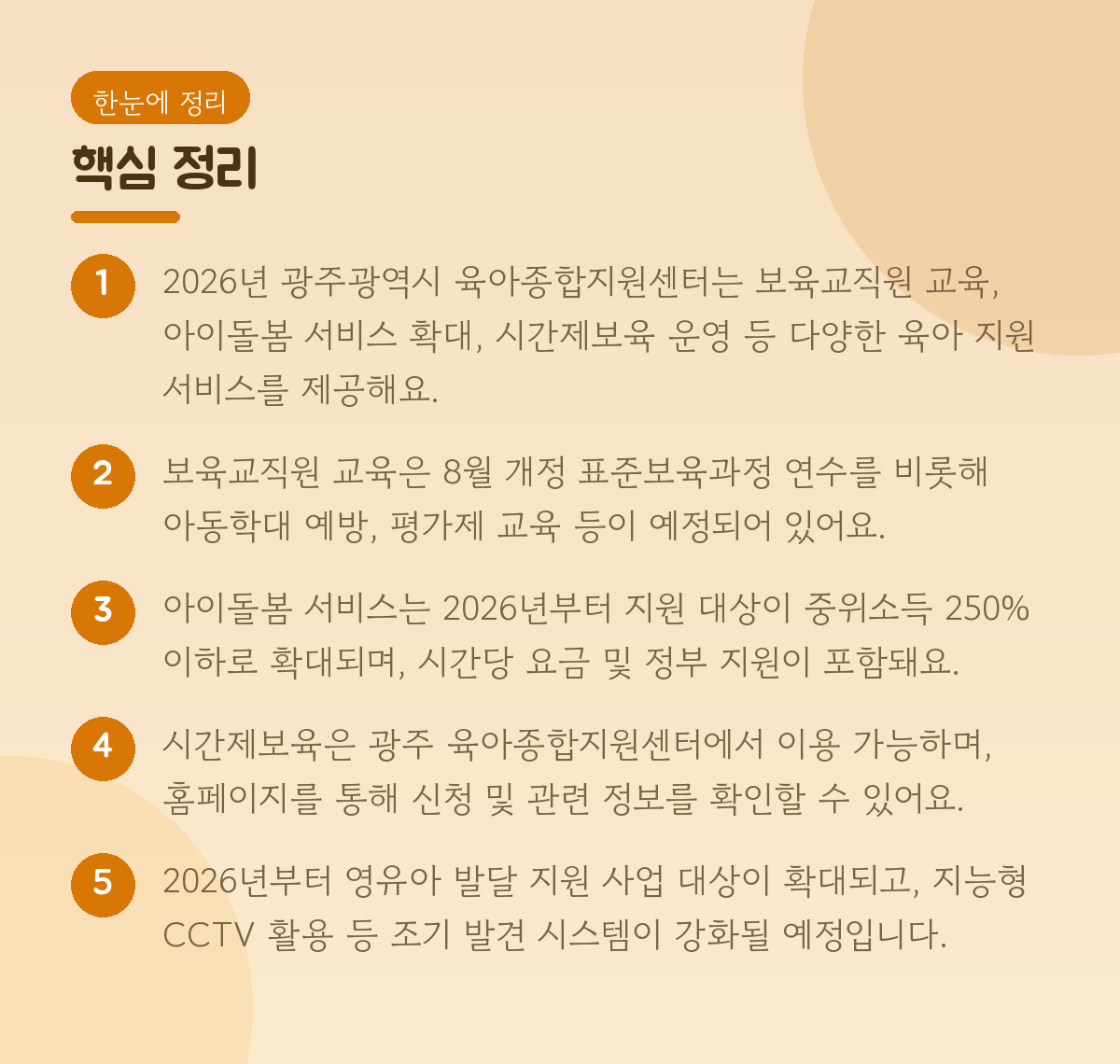 한눈에 정리

핵심 정리

1 2026년 광주광역시 육아종합지원센터는 보육교직원 교육, 아이돌봄 서비스 확대, 시간제보육 운영 등 다양한 육아 지원 서비스를 제공해요.

2 보육교직원 교육은 8월 개정 표준보육과정 연수를 비롯해 아동학대 예방, 평가제 교육 등이 예정되어 있어요.

3 아이돌봄 서비스는 2026년부터 지원 대상이 중위소득 250% 이하로 확대되며, 시간당 요금 및 정부 지원이 포함돼요.

4 시간제보육은 광주 육아종합지원센터에서 이용 가능하며, 홈페이지를 통해 신청 및 관련 정보를 확인할 수 있어요.

5 2026년부터 영유아 발달 지원 사업 대상이 확대되고, 지능형 CCTV 활용 등 조기 발견 시스템이 강화될 예정입니다.